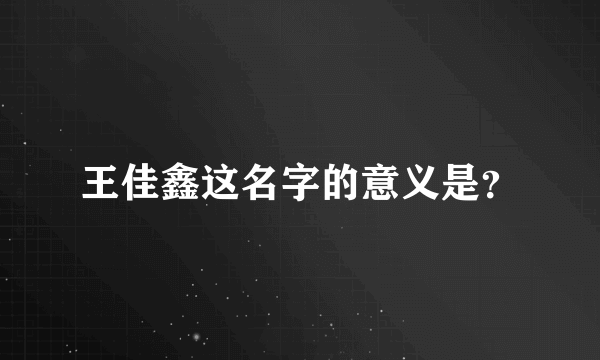 王佳鑫这名字的意义是?